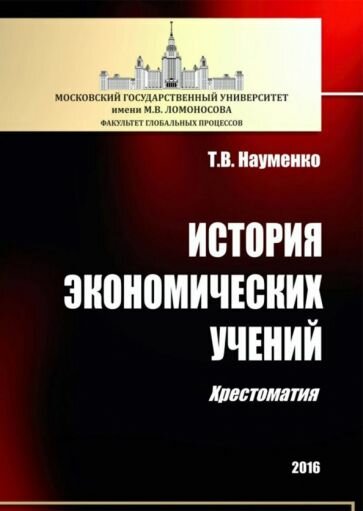 МОСКОВСКИЙ ГОСУДАРСТВЕННЫЙ УНИВЕРСИТЕТ
имени М.В. ЛОМОНОСОВА
ФАКУЛЬТЕТ ГЛОБАЛЬНЫХ ПРОЦЕССОВ

Т.В. Науменко

ИСТОРИЯ ЭКОНОМИЧЕСКИХ УЧЕНИЙ

Хрестоматия

2016